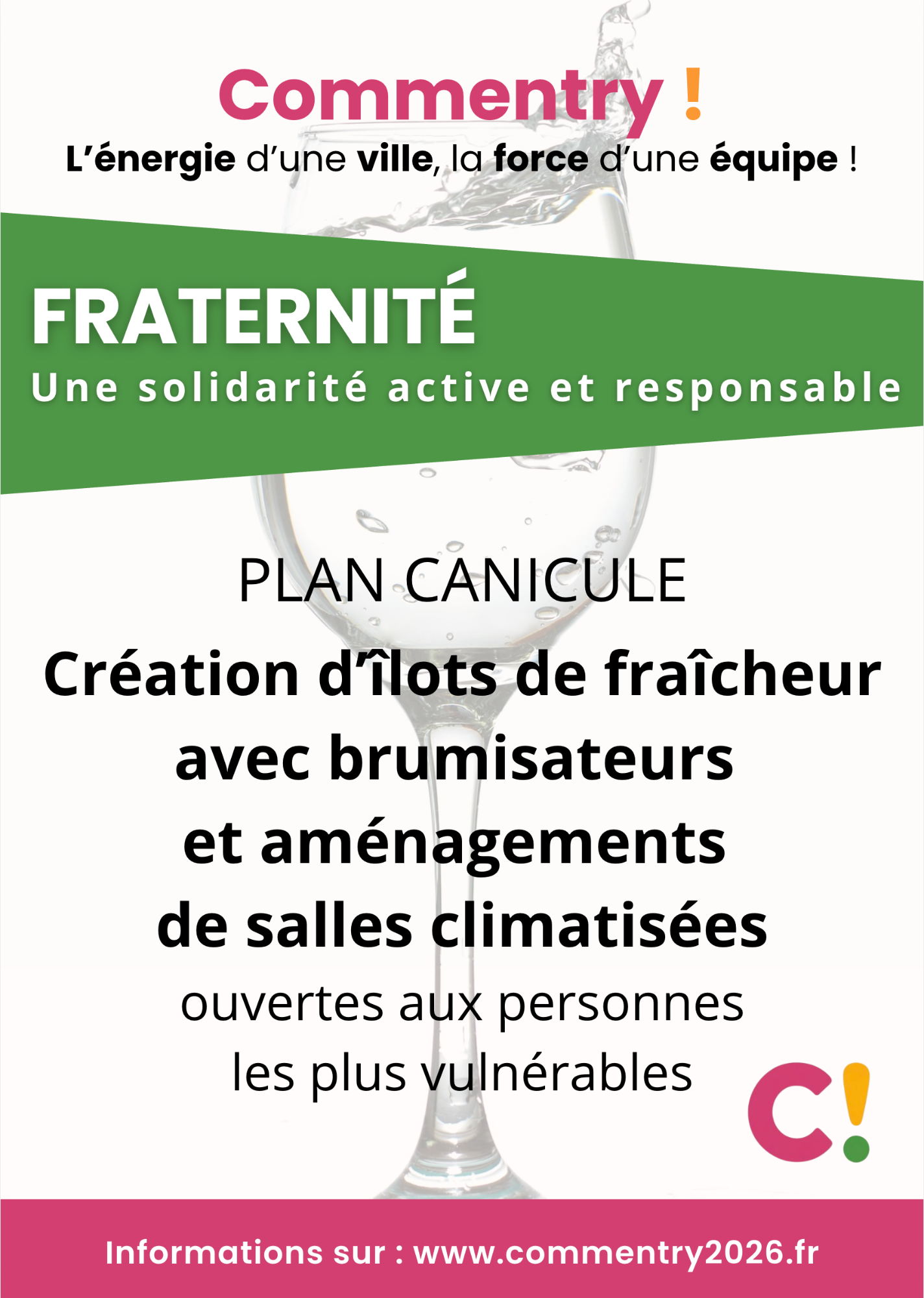 Commentry !

L'énergie d'une ville, la force d'une équipe !

FRATERNITÉ

Une solidarité active et responsable

PLAN CANICULE

Création d'îlots de fraîcheur avec brumisateurs et aménagements de salles climatisées

ouvertes aux personnes les plus vulnérables

C!

Informations sur : www.commentry2026.fr